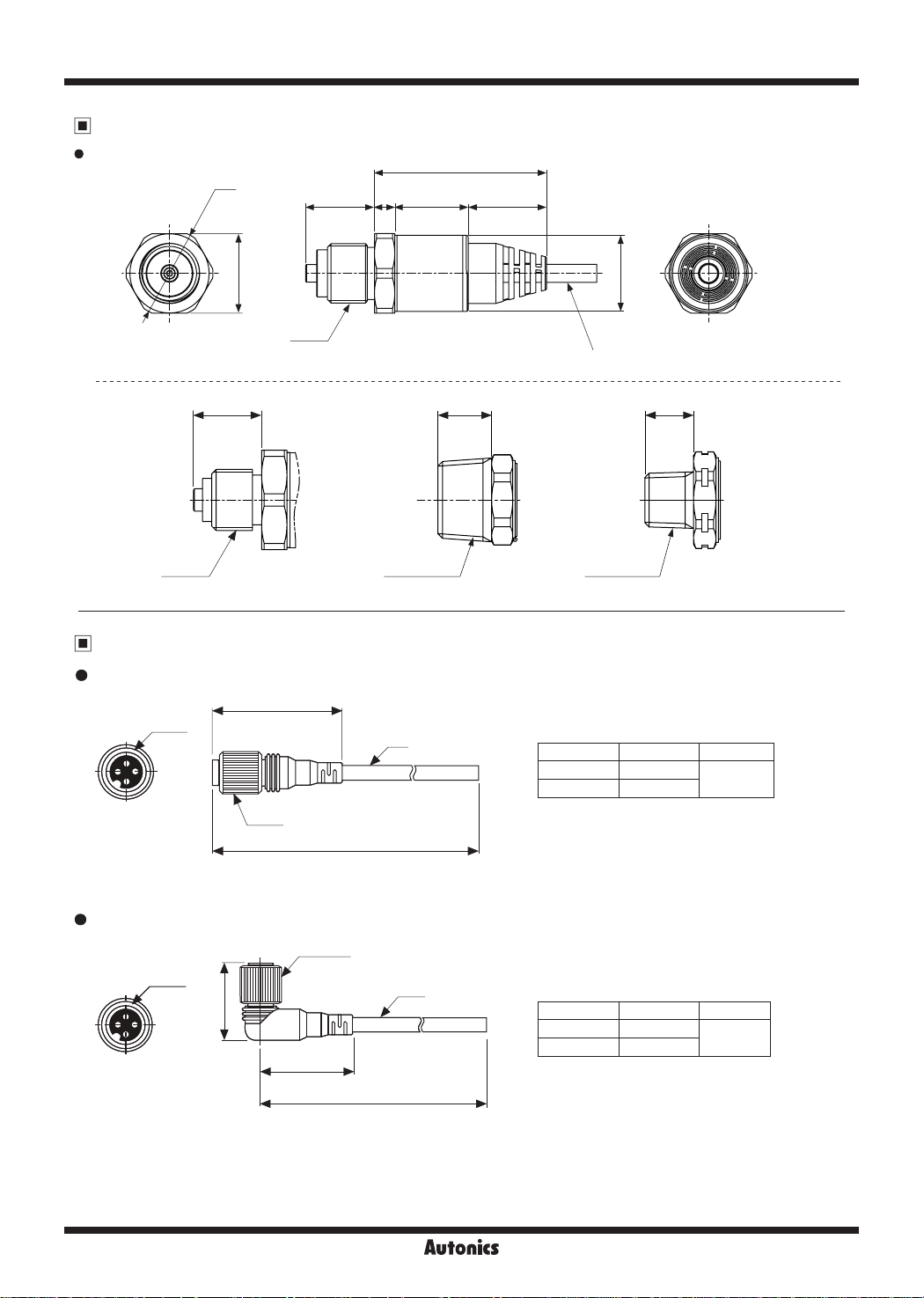 Autonics